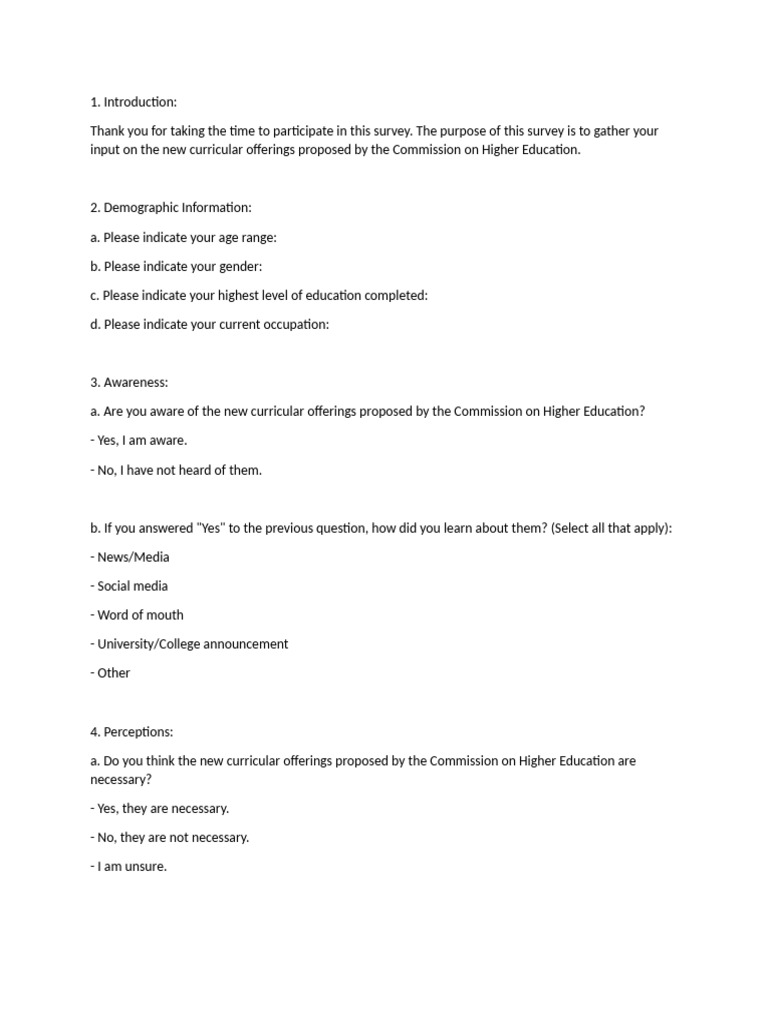 1. Introduction:

Thank you for taking the time to participate in this survey. The purpose of this survey is to gather your input on the new curricular offerings proposed by the Commission on Higher Education.

2. Demographic Information:

a. Please indicate your age range:

b. Please indicate your gender:

c. Please indicate your highest level of education completed:

d. Please indicate your current occupation:

3. Awareness:

a. Are you aware of the new curricular offerings proposed by the Commission on Higher Education?

- Yes, I am aware.

- No, I have not heard of them.

b. If you answered "Yes" to the previous question, how did you learn about them? (Select all that apply):

- News/Media

- Social media

- Word of mouth

- University/College announcement

- Other

4. Perceptions:

a. Do you think the new curricular offerings proposed by the Commission on Higher Education are necessary?

- Yes, they are necessary.

- No, they are not necessary.

- I am unsure.